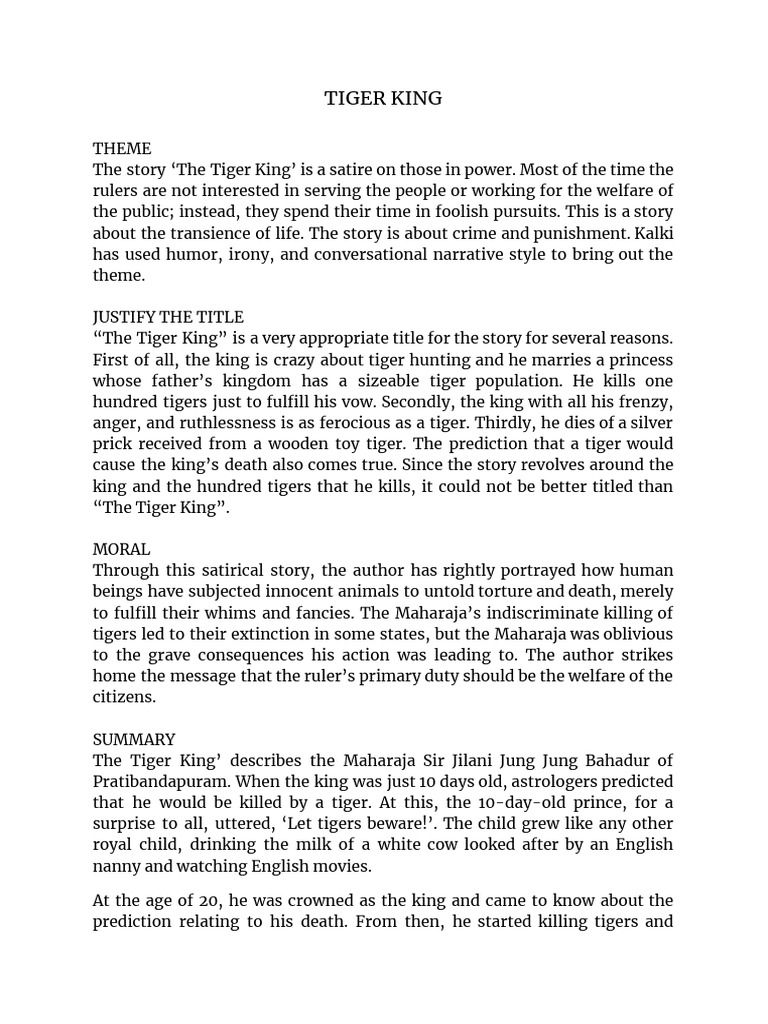 TIGER KING

THEME
The story ‘The Tiger King’ is a satire on those in power. Most of the time the rulers are not interested in serving the people or working for the welfare of the public; instead, they spend their time in foolish pursuits. This is a story about the transience of life. The story is about crime and punishment. Kalki has used humor, irony, and conversational narrative style to bring out the theme.

JUSTIFY THE TITLE
“The Tiger King” is a very appropriate title for the story for several reasons. First of all, the king is crazy about tiger hunting and he marries a princess whose father’s kingdom has a sizeable tiger population. He kills one hundred tigers just to fulfill his vow. Secondly, the king with all his frenzy, anger, and ruthlessness is as ferocious as a tiger. Thirdly, he dies of a silver prick received from a wooden toy tiger. The prediction that a tiger would cause the king’s death also comes true. Since the story revolves around the king and the hundred tigers that he kills, it could not be better titled than “The Tiger King”.

MORAL
Through this satirical story, the author has rightly portrayed how human beings have subjected innocent animals to untold torture and death, merely to fulfill their whims and fancies. The Maharaja’s indiscriminate killing of tigers led to their extinction in some states, but the Maharaja was oblivious to the grave consequences his action was leading to. The author strikes home the message that the ruler’s primary duty should be the welfare of the citizens.

SUMMARY
The Tiger King’ describes the Maharaja Sir Jilani Jung Jung Bahadur of Pratibandapuram. When the king was just 10 days old, astrologers predicted that he would be killed by a tiger. At this, the 10-day-old prince, for a surprise to all, uttered, ‘Let tigers beware!’. The child grew like any other royal child, drinking the milk of a white cow looked after by an English nanny and watching English movies.

At the age of 20, he was crowned as the king and came to know about the prediction relating to his death. From then, he started killing tigers and